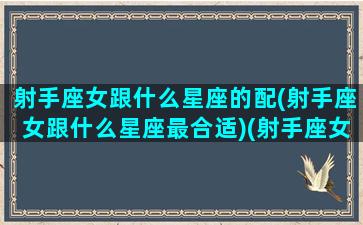 射手座女跟什么星座的配(射手座女跟什么星座最合适)(射手座女